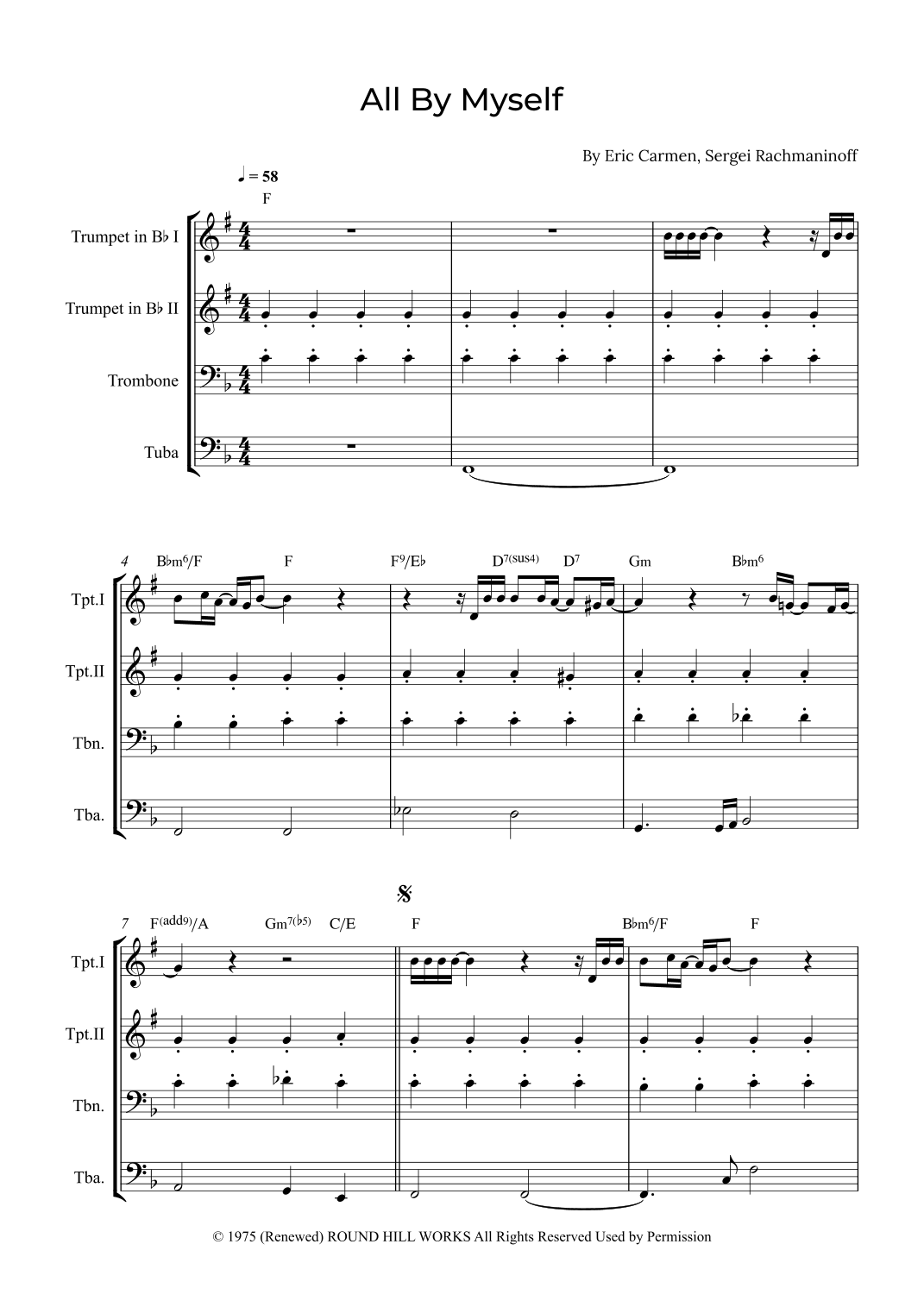 All By Myself

By Eric Carmen, Sergei Rachmaninoff

♩ = 58

F

Trumpet in B♭ I

Trumpet in B♭ II

Trombone

Tuba

4 B♭m⁶/F F F⁹/E♭ D⁷⁽ˢᵘˢ⁴⁾ D⁷ Gm B♭m⁶

Tpt.I

Tpt.II

Tbn.

Tba.

7 F⁽ᵃᵈᵈ⁹⁾/A Gm⁷⁽♭⁵⁾ C/E F B♭m⁶/F F

Tpt.I

Tpt.II

Tbn.

Tba.

© 1975 (Renewed) ROUND HILL WORKS All Rights Reserved Used by Permission